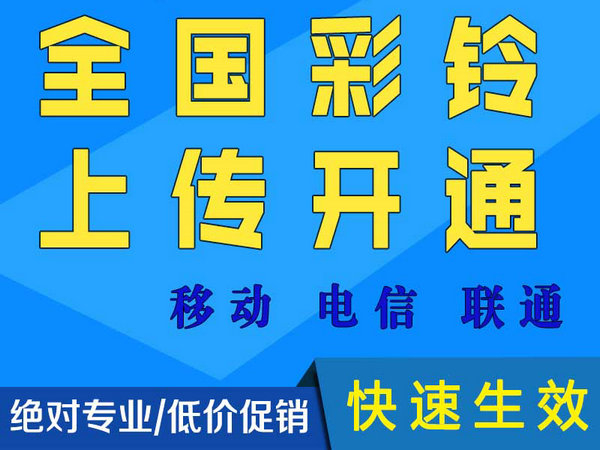 全国彩铃
上传开通

移动 电信 联通

绝对专业/低价促销

快速生效